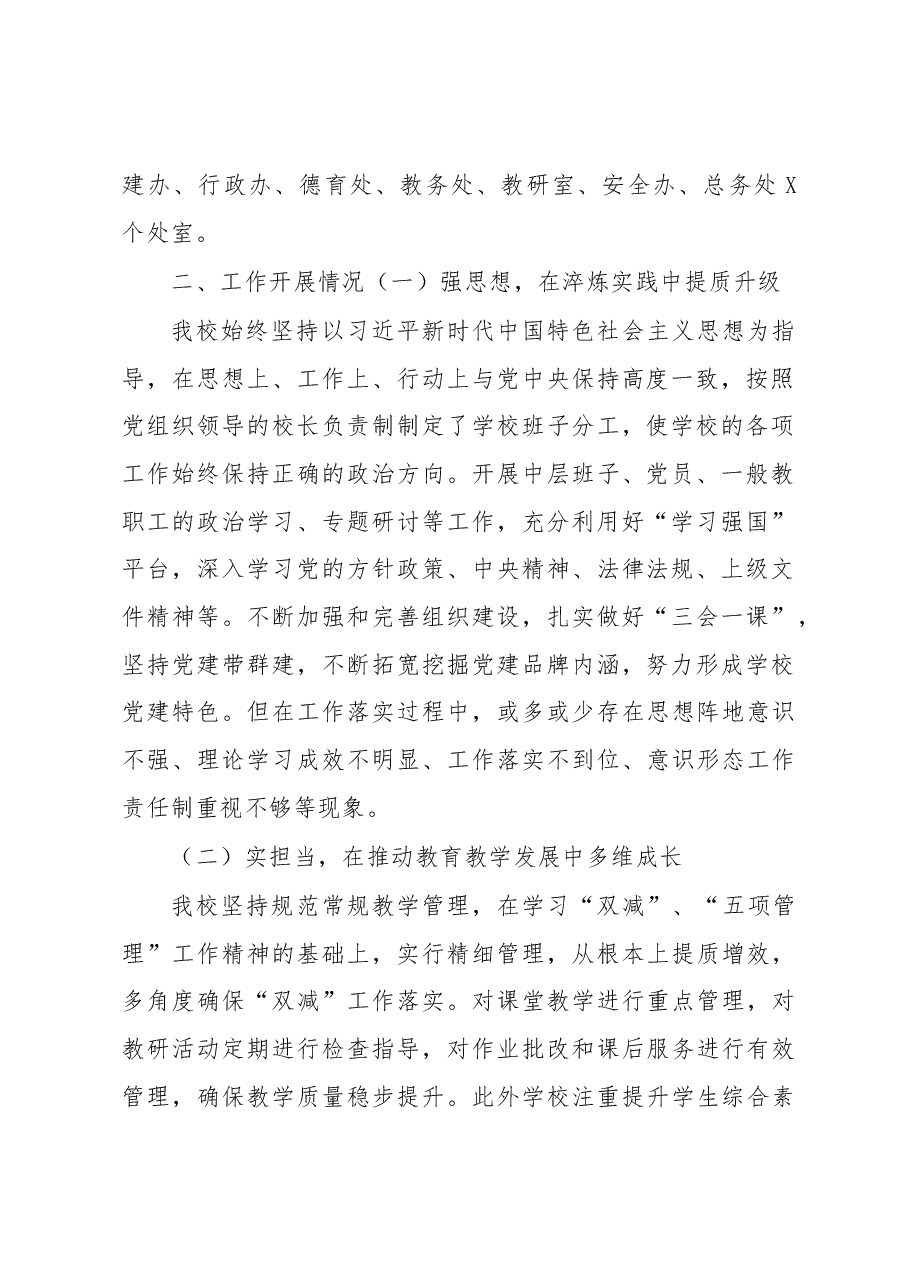 建办、行政办、德育处、教务处、教研室、安全办、总务处X个处室。

二、工作开展情况（一）强思想，在淬炼实践中提质升级

我校始终坚持以习近平新时代中国特色社会主义思想为指导，在思想上、工作上、行动上与党中央保持高度一致，按照党组织领导的校长负责制制定了学校班子分工，使学校的各项工作始终保持正确的政治方向。开展中层班子、党员、一般教职工的政治学习、专题研讨等工作，充分利用好“学习强国”平台，深入学习党的方针政策、中央精神、法律法规、上级文件精神等。不断加强和完善组织建设，扎实做好“三会一课”，坚持党建带群建，不断拓宽挖掘党建品牌内涵，努力形成学校党建特色。但在工作落实过程中，或多或少存在思想阵地意识不强、理论学习成效不明显、工作落实不到位、意识形态工作责任制重视不够等现象。

（二）实担当，在推动教育教学发展中多维成长

我校坚持规范常规教学管理，在学习“双减”、“五项管理”工作精神的基础上，实行精细管理，从根本上提质增效，多角度确保“双减”工作落实。对课堂教学进行重点管理，对教研活动定期进行检查指导，对作业批改和课后服务进行有效管理，确保教学质量稳步提升。此外学校注重提升学生综合素